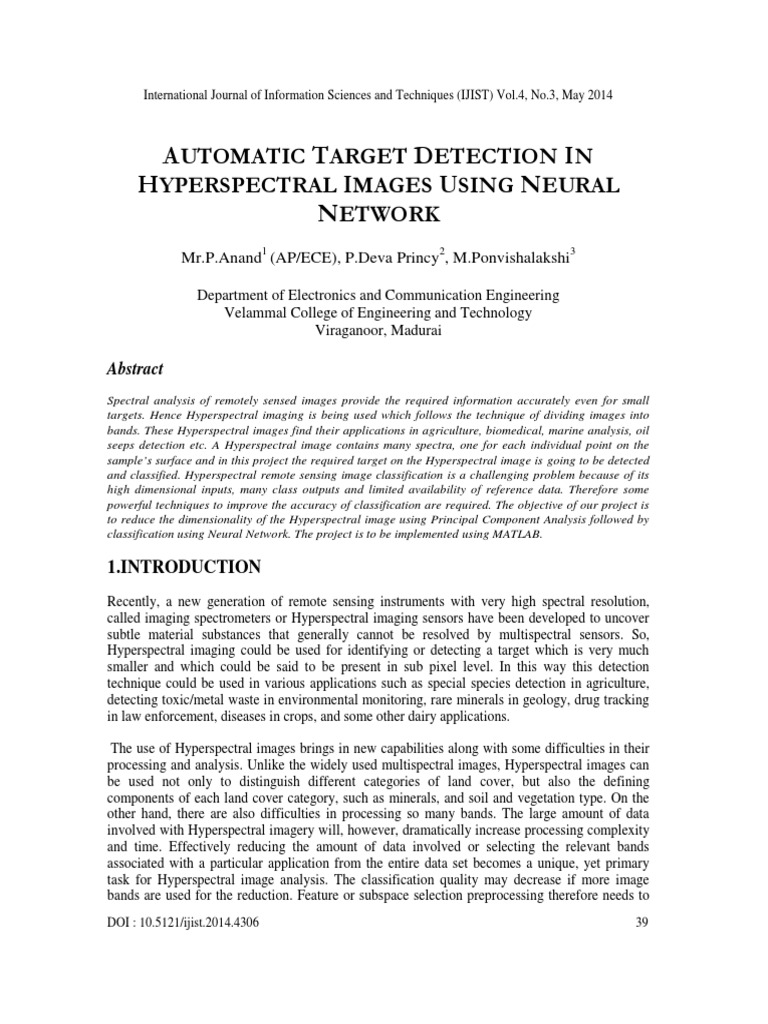 International Journal of Information Sciences and Techniques (IJIST) Vol.4, No.3, May 2014

AUTOMATIC TARGET DETECTION IN HYPERSPECTRAL IMAGES USING NEURAL NETWORK

Mr.P.Anand$^1$ (AP/ECE), P.Deva Princy$^2$, M.Ponvishalakshi$^3$

Department of Electronics and Communication Engineering
Velammal College of Engineering and Technology
Viraganoor, Madurai

Abstract

Spectral analysis of remotely sensed images provide the required information accurately even for small targets. Hence Hyperspectral imaging is being used which follows the technique of dividing images into bands. These Hyperspectral images find their applications in agriculture, biomedical, marine analysis, oil seeps detection etc. A Hyperspectral image contains many spectra, one for each individual point on the sample's surface and in this project the required target on the Hyperspectral image is going to be detected and classified. Hyperspectral remote sensing image classification is a challenging problem because of its high dimensional inputs, many class outputs and limited availability of reference data. Therefore some powerful techniques to improve the accuracy of classification are required. The objective of our project is to reduce the dimensionality of the Hyperspectral image using Principal Component Analysis followed by classification using Neural Network. The project is to be implemented using MATLAB.

1.INTRODUCTION

Recently, a new generation of remote sensing instruments with very high spectral resolution, called imaging spectrometers or Hyperspectral imaging sensors have been developed to uncover subtle material substances that generally cannot be resolved by multispectral sensors. So, Hyperspectral imaging could be used for identifying or detecting a target which is very much smaller and which could be said to be present in sub pixel level. In this way this detection technique could be used in various applications such as special species detection in agriculture, detecting toxic/metal waste in environmental monitoring, rare minerals in geology, drug tracking in law enforcement, diseases in crops, and some other dairy applications.

The use of Hyperspectral images brings in new capabilities along with some difficulties in their processing and analysis. Unlike the widely used multispectral images, Hyperspectral images can be used not only to distinguish different categories of land cover, but also the defining components of each land cover category, such as minerals, and soil and vegetation type. On the other hand, there are also difficulties in processing so many bands. The large amount of data involved with Hyperspectral imagery will, however, dramatically increase processing complexity and time. Effectively reducing the amount of data involved or selecting the relevant bands associated with a particular application from the entire data set becomes a unique, yet primary task for Hyperspectral image analysis. The classification quality may decrease if more image bands are used for the reduction. Feature or subspace selection preprocessing therefore needs to

DOI : 10.5121/ijist.2014.4306 39